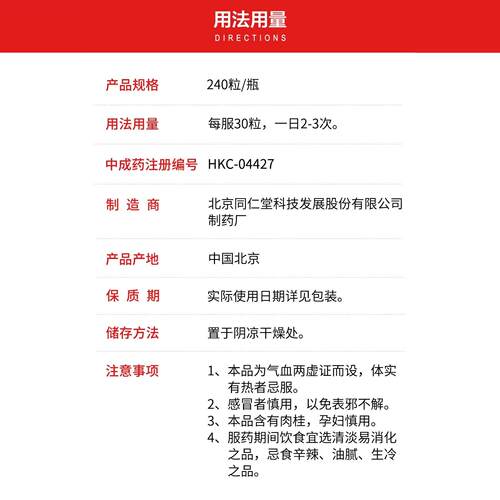 用法用量
DIRECTIONS

| 产品规格 | 240粒/瓶 |
|---|---|
| 用法用量 | 每服30粒，一日2-3次。 |
| 中成药注册编号 | HKC-04427 |
| 制 造 商 | 北京同仁堂科技发展股份有限公司制药厂 |
| 产品产地 | 中国北京 |
| 保 质 期 | 实际使用日期详见包装。 |
| 储存方法 | 置于阴凉干燥处。 |
| 注意事项 | 1、本品为气血两虚证而设，体实有热者忌服。 2、感冒者慎用，以免表邪不解。 3、本品含有肉桂，孕妇慎用。 4、服药期间饮食宜选清淡易消化之品，忌食辛辣、油腻、生冷之品。 |